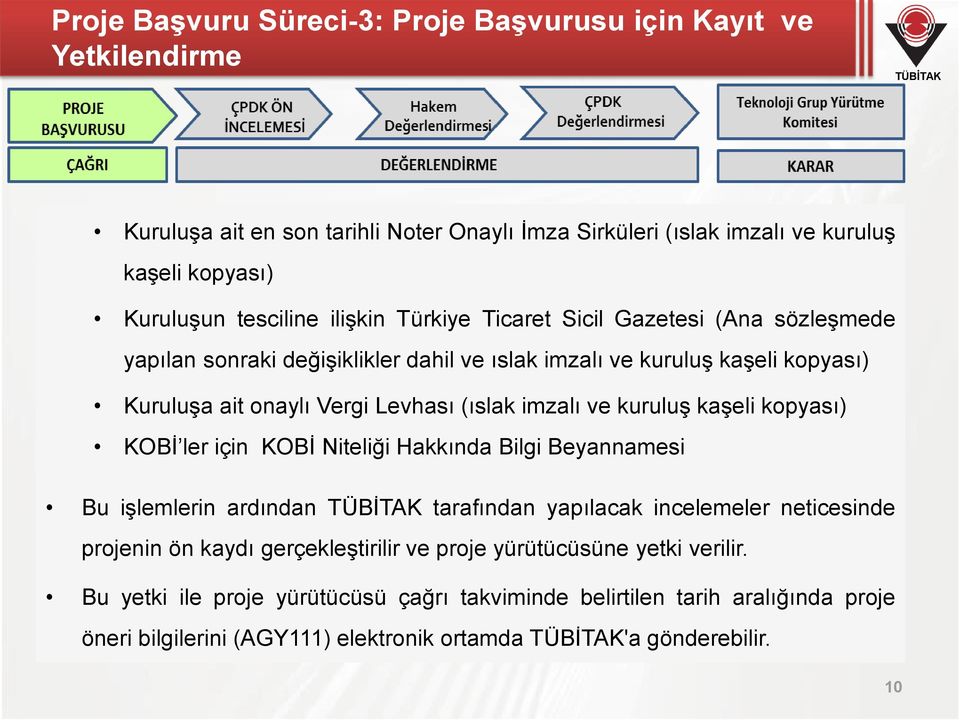 Proje Başvuru Süreci-3: Proje Başvurusu için Kayıt ve Yetkilendirme

TÜBİTAK

PROJE BAŞVURUSU

ÇPDK ÖN İNCELEMESİ

Hakem Değerlendirmesi

ÇPDK Değerlendirmesi

Teknoloji Grup Yürütme Komitesi

ÇAĞRI

DEĞERLENDİRME

KARAR

• Kuruluşa ait en son tarihli Noter Onaylı İmza Sirküleri (ıslak imzalı ve kuruluş kaşeli kopyası)

• Kuruluşun tesciline ilişkin Türkiye Ticaret Sicil Gazetesi (Ana sözleşmede yapılan sonraki değişiklikler dahil ve ıslak imzalı ve kuruluş kaşeli kopyası)

• Kuruluşa ait onaylı Vergi Levhası (ıslak imzalı ve kuruluş kaşeli kopyası)

• KOBİ'ler için KOBİ Niteliği Hakkında Bilgi Beyannamesi

• Bu işlemlerin ardından TÜBİTAK tarafından yapılacak incelemeler neticesinde projenin ön kaydı gerçekleştirilir ve proje yürütücüsüne yetki verilir.

• Bu yetki ile proje yürütücüsü çağrı takviminde belirtilen tarih aralığında proje öneri bilgilerini (AGY111) elektronik ortamda TÜBİTAK'a gönderebilir.

10